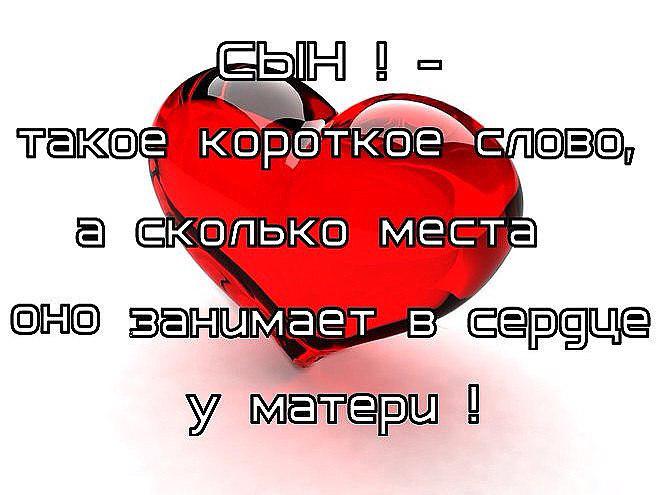 СЫН ! –
такое короткое слово,
а сколько места
оно занимает в сердце
у матери !